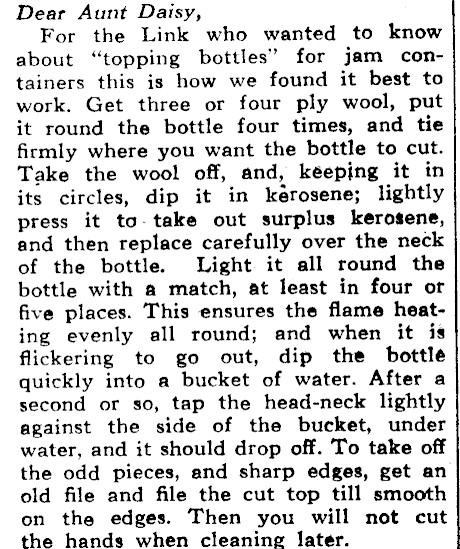 Dear Aunt Daisy,

For the Link who wanted to know about "topping bottles" for jam containers this is how we found it best to work. Get three or four ply wool, put it round the bottle four times, and tie firmly where you want the bottle to cut. Take the wool off, and, keeping it in its circles, dip it in kerosene; lightly press it to take out surplus kerosene, and then replace carefully over the neck of the bottle. Light it all round the bottle with a match, at least in four or five places. This ensures the flame heating evenly all round; and when it is flickering to go out, dip the bottle quickly into a bucket of water. After a second or so, tap the head-neck lightly against the side of the bucket, under water, and it should drop off. To take off the odd pieces, and sharp edges, get an old file and file the cut top till smooth on the edges. Then you will not cut the hands when cleaning later.